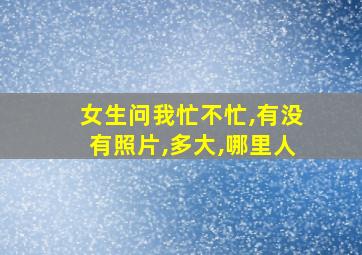 女生问我忙不忙,有没有照片,多大,哪里人